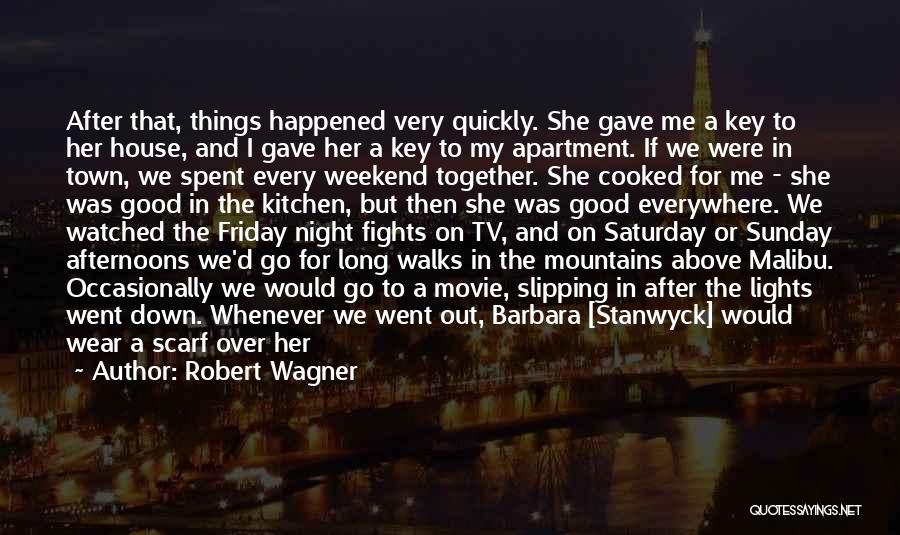 After that, things happened very quickly. She gave me a key to her house, and I gave her a key to my apartment. If we were in town, we spent every weekend together. She cooked for me - she was good in the kitchen, but then she was good everywhere. We watched the Friday night fights on TV, and on Saturday or Sunday afternoons we'd go for long walks in the mountains above Malibu. Occasionally we would go to a movie, slipping in after the lights went down. Whenever we went out, Barbara [Stanwyck] would wear a scarf over her

~ Author: Robert Wagner

QUOTESSAYINGS.NET